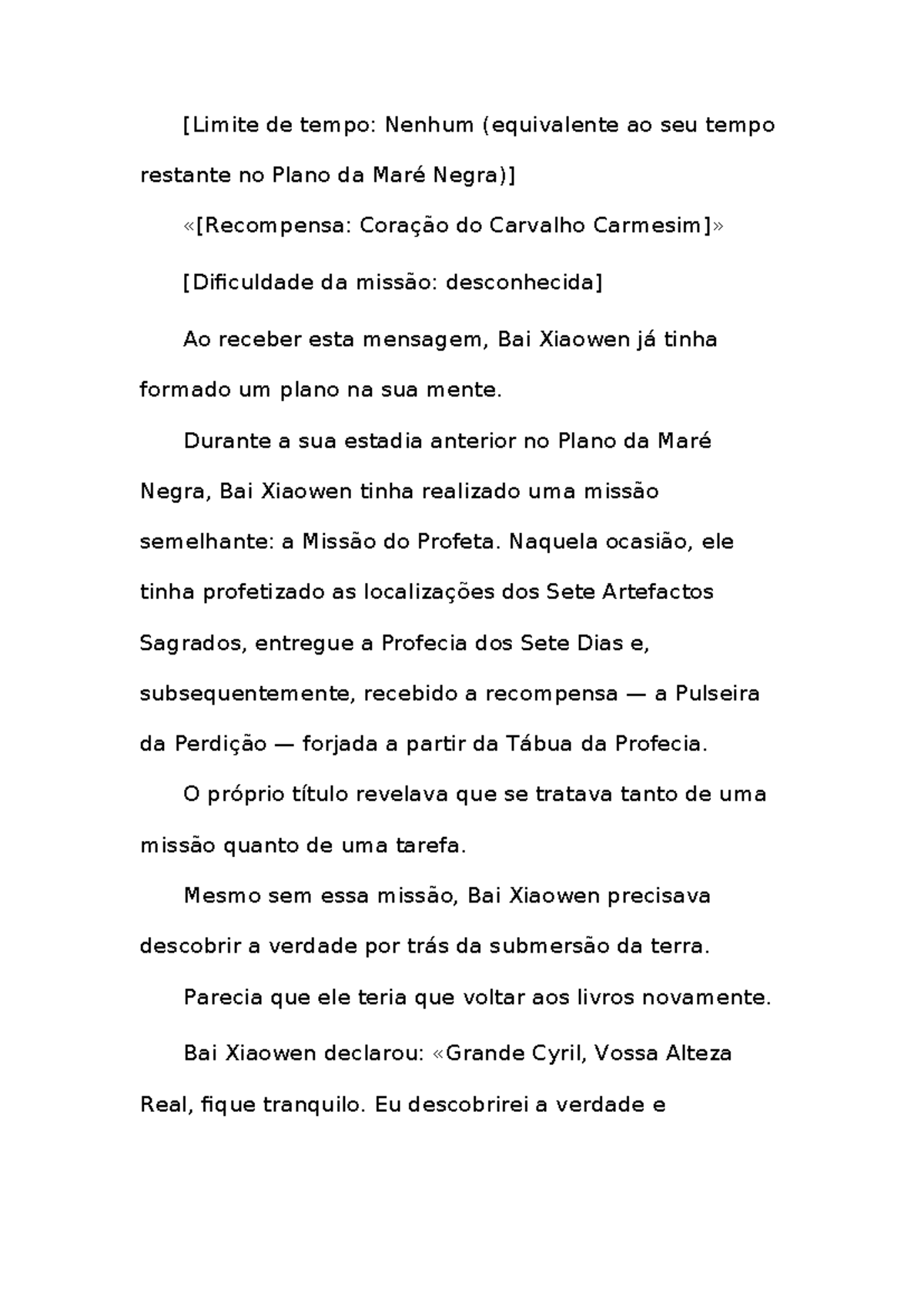 [Limite de tempo: Nenhum (equivalente ao seu tempo restante no Plano da Maré Negra)]

«[Recompensa: Coração do Carvalho Carmesim]»

[Dificuldade da missão: desconhecida]

Ao receber esta mensagem, Bai Xiaowen já tinha formado um plano na sua mente.

Durante a sua estadia anterior no Plano da Maré Negra, Bai Xiaowen tinha realizado uma missão semelhante: a Missão do Profeta. Naquela ocasião, ele tinha profetizado as localizações dos Sete Artefactos Sagrados, entregue a Profecia dos Sete Dias e, subsequentemente, recebido a recompensa — a Pulseira da Perdição — forjada a partir da Tábua da Profecia.

O próprio título revelava que se tratava tanto de uma missão quanto de uma tarefa.

Mesmo sem essa missão, Bai Xiaowen precisava descobrir a verdade por trás da submersão da terra.

Parecia que ele teria que voltar aos livros novamente.

Bai Xiaowen declarou: «Grande Cyril, Vossa Alteza Real, fique tranquilo. Eu descobrirei a verdade e